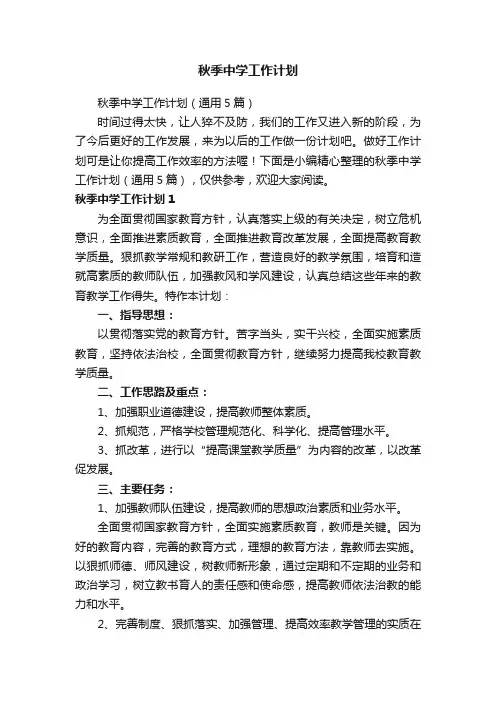 秋季中学工作计划

秋季中学工作计划（通用5篇）

时间过得太快，让人猝不及防，我们的工作又进入新的阶段，为了今后更好的工作发展，来为以后的工作做一份计划吧。做好工作计划可是让你提高工作效率的方法喔！下面是小编精心整理的秋季中学工作计划（通用5篇），仅供参考，欢迎大家阅读。

秋季中学工作计划1

为全面贯彻国家教育方针，认真落实上级的有关决定，树立危机意识，全面推进素质教育，全面推进教育改革发展，全面提高教育教学质量。狠抓教学常规和教研工作，营造良好的教学氛围，培育和造就高素质的教师队伍，加强教风和学风建设，认真总结这些年来的教育教学工作得失。特作本计划：

一、指导思想：

以贯彻落实党的教育方针。苦字当头，实干兴校，全面实施素质教育，坚持依法治校，全面贯彻教育方针，继续努力提高我校教育教学质量。

二、工作思路及重点：

1、加强职业道德建设，提高教师整体素质。

2、抓规范，严格学校管理规范化、科学化、提高管理水平。

3、抓改革，进行以“提高课堂教学质量”为内容的改革，以改革促发展。

三、主要任务：

1、加强教师队伍建设，提高教师的思想政治素质和业务水平。

全面贯彻国家教育方针，全面实施素质教育，教师是关键。因为好的教育内容，完善的教育方式，理想的教育方法，靠教师去实施。以狠抓师德、师风建设，树教师新形象，通过定期和不定期的业务和政治学习，树立教书育人的责任感和使命感，提高教师依法治教的能力和水平。

2、完善制度、狠抓落实、加强管理、提高效率教学管理的实质在